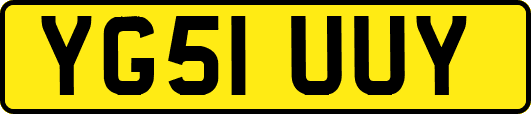 YG51 UUY